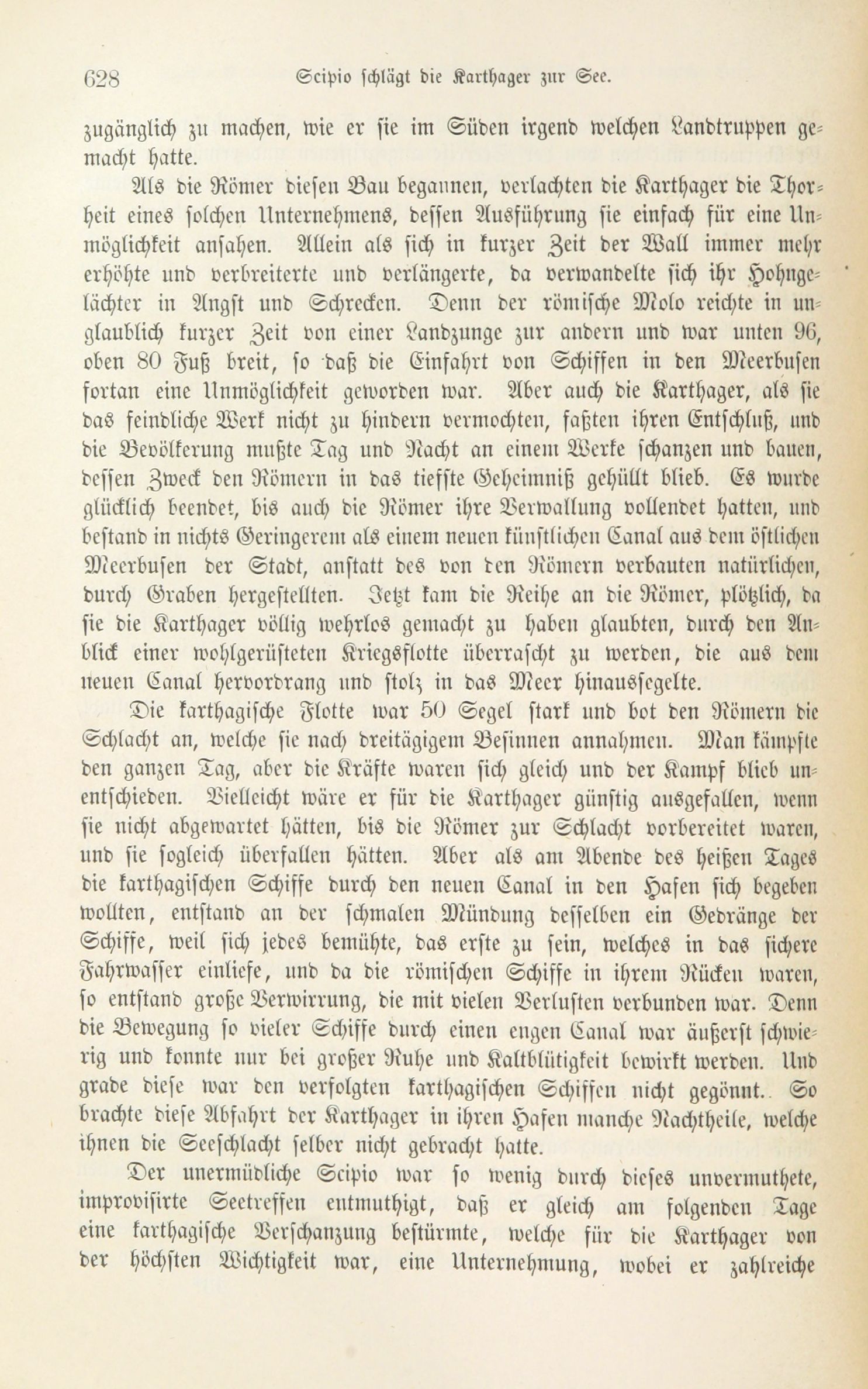 628 Scipio schlägt die Karthager zur See.

zugänglich zu machen, wie er sie im Süden irgend welchen Landtruppen gemacht hatte.

Als die Römer diesen Bau begannen, verlachten die Karthager die Thorheit eines solchen Unternehmens, dessen Ausführung sie einfach für eine Unmöglichkeit ansahen. Allein als sich in kurzer Zeit der Wall immer mehr erhöhte und verbreiterte und verlängerte, da verwandelte sich ihr Hohngelächter in Angst und Schrecken. Denn der römische Molo reichte in unglaublich kurzer Zeit von einer Landzunge zur andern und war unten 96, oben 80 Fuß breit, so daß die Einfahrt von Schiffen in den Meerbusen fortan eine Unmöglichkeit geworden war. Aber auch die Karthager, als sie das feindliche Werk nicht zu hindern vermochten, faßten ihren Entschluß, und die Bevölkerung mußte Tag und Nacht an einem Werke schanzen und bauen, dessen Zweck den Römern in das tiefste Geheimniß gehüllt blieb. Es wurde glücklich beendet, bis auch die Römer ihre Verwallung vollendet hatten, und bestand in nichts Geringerem als einem neuen künstlichen Canal aus dem östlichen Meerbusen der Stadt, anstatt des von den Römern verbauten natürlichen, durch Graben hergestellten. Jetzt kam die Reihe an die Römer, plötzlich, da sie die Karthager völlig wehrlos gemacht zu haben glaubten, durch den Anblick einer wohlgerüsteten Kriegsflotte überrascht zu werden, die aus dem neuen Canal hervordrang und stolz in das Meer hinaussegelte.

Die karthagische Flotte war 50 Segel stark und bot den Römern die Schlacht an, welche sie nach dreitägigem Besinnen annahmen. Man kämpfte den ganzen Tag, aber die Kräfte waren sich gleich und der Kampf blieb unentschieden. Vielleicht wäre er für die Karthager günstig ausgefallen, wenn sie nicht abgewartet hätten, bis die Römer zur Schlacht vorbereitet waren, und sie sogleich überfallen hätten. Aber als am Abende des heißen Tages die karthagischen Schiffe durch den neuen Canal in den Hafen sich begeben wollten, entstand an der schmalen Mündung desselben ein Gedränge der Schiffe, weil sich jedes bemühte, das erste zu sein, welches in das sichere Fahrwasser einliefe, und da die römischen Schiffe in ihrem Rücken waren, so entstand große Verwirrung, die mit vielen Verlusten verbunden war. Denn die Bewegung so vieler Schiffe durch einen engen Canal war äußerst schwierig und konnte nur bei großer Ruhe und Kaltblütigkeit bewirkt werden. Und grade diese war den verfolgten karthagischen Schiffen nicht gegönnt. So brachte diese Abfahrt der Karthager in ihren Hafen manche Nachtheile, welche ihnen die Seeschlacht selber nicht gebracht hatte.

Der unermüdliche Scipio war so wenig durch dieses unvermuthete, improvisirte Seetreffen entmuthigt, daß er gleich am folgenden Tage eine karthagische Verschanzung bestürmte, welche für die Karthager von der höchsten Wichtigkeit war, eine Unternehmung, wobei er zahlreiche